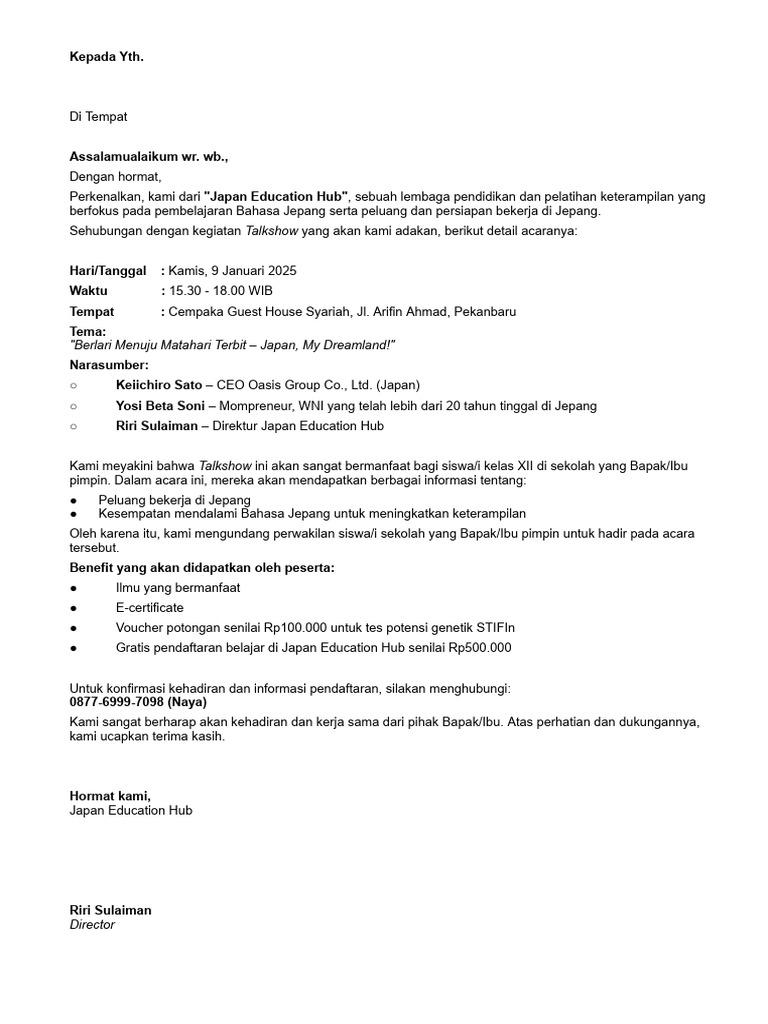 Kepada Yth.

Di Tempat

Assalamualaikum wr. wb.,

Dengan hormat,

Perkenalkan, kami dari "Japan Education Hub", sebuah lembaga pendidikan dan pelatihan keterampilan yang berfokus pada pembelajaran Bahasa Jepang serta peluang dan persiapan bekerja di Jepang.

Sehubungan dengan kegiatan Talkshow yang akan kami adakan, berikut detail acaranya:

Hari/Tanggal : Kamis, 9 Januari 2025
Waktu : 15.30 - 18.00 WIB
Tempat : Cempaka Guest House Syariah, Jl. Arifin Ahmad, Pekanbaru

Tema:
"Berlari Menuju Matahari Terbit – Japan, My Dreamland!"

Narasumber:
○ Keiichiro Sato – CEO Oasis Group Co., Ltd. (Japan)
○ Yosi Beta Soni – Mompreneur, WNI yang telah lebih dari 20 tahun tinggal di Jepang
○ Riri Sulaiman – Direktur Japan Education Hub

Kami meyakini bahwa Talkshow ini akan sangat bermanfaat bagi siswa/i kelas XII di sekolah yang Bapak/Ibu pimpin. Dalam acara ini, mereka akan mendapatkan berbagai informasi tentang:

• Peluang bekerja di Jepang
• Kesempatan mendalami Bahasa Jepang untuk meningkatkan keterampilan

Oleh karena itu, kami mengundang perwakilan siswa/i sekolah yang Bapak/Ibu pimpin untuk hadir pada acara tersebut.

Benefit yang akan didapatkan oleh peserta:
• Ilmu yang bermanfaat
• E-certificate
• Voucher potongan senilai Rp100.000 untuk tes potensi genetik STIFIn
• Gratis pendaftaran belajar di Japan Education Hub senilai Rp500.000

Untuk konfirmasi kehadiran dan informasi pendaftaran, silakan menghubungi:
0877-6999-7098 (Naya)

Kami sangat berharap akan kehadiran dan kerja sama dari pihak Bapak/Ibu. Atas perhatian dan dukungannya, kami ucapkan terima kasih.

Hormat kami,
Japan Education Hub

Riri Sulaiman
Director